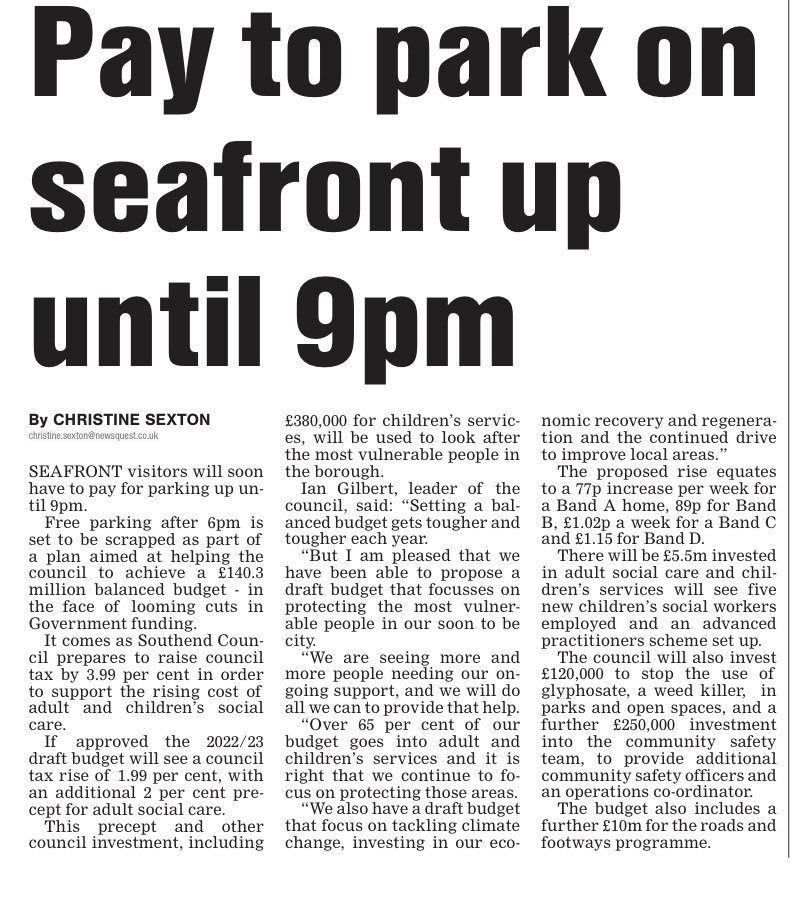 Pay to park on seafront up until 9pm

By CHRISTINE SEXTON
christine.sexton@newsquest.co.uk

SEAFRONT visitors will soon have to pay for parking up until 9pm.

Free parking after 6pm is set to be scrapped as part of a plan aimed at helping the council to achieve a £140.3 million balanced budget - in the face of looming cuts in Government funding.

It comes as Southend Council prepares to raise council tax by 3.99 per cent in order to support the rising cost of adult and children's social care.

If approved the 2022/23 draft budget will see a council tax rise of 1.99 per cent, with an additional 2 per cent precept for adult social care.

This precept and other council investment, including £380,000 for children's services, will be used to look after the most vulnerable people in the borough.

Ian Gilbert, leader of the council, said: "Setting a balanced budget gets tougher and tougher each year.

"But I am pleased that we have been able to propose a draft budget that focusses on protecting the most vulnerable people in our soon to be city.

"We are seeing more and more people needing our ongoing support, and we will do all we can to provide that help.

"Over 65 per cent of our budget goes into adult and children's services and it is right that we continue to focus on protecting those areas.

"We also have a draft budget that focus on tackling climate change, investing in our economic recovery and regeneration and the continued drive to improve local areas."

The proposed rise equates to a 77p increase per week for a Band A home, 89p for Band B, £1.02p a week for a Band C and £1.15 for Band D.

There will be £5.5m invested in adult social care and children's services will see five new children's social workers employed and an advanced practitioners scheme set up.

The council will also invest £120,000 to stop the use of glyphosate, a weed killer, in parks and open spaces, and a further £250,000 investment into the community safety team, to provide additional community safety officers and an operations co-ordinator.

The budget also includes a further £10m for the roads and footways programme.